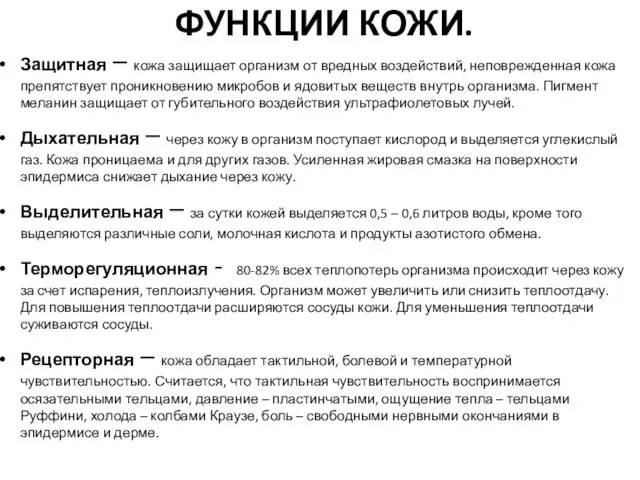 ФУНКЦИИ КОЖИ.

• Защитная – кожа защищает организм от вредных воздействий, неповрежденная кожа препятствует проникновению микробов и ядовитых веществ внутрь организма. Пигмент меланин защищает от губительного воздействия ультрафиолетовых лучей.

• Дыхательная – через кожу в организм поступает кислород и выделяется углекислый газ. Кожа проницаема и для других газов. Усиленная жировая смазка на поверхности эпидермиса снижает дыхание через кожу.

• Выделительная – за сутки кожей выделяется 0,5 – 0,6 литров воды, кроме того выделяются различные соли, молочная кислота и продукты азотистого обмена.

• Терморегуляционная - 80-82% всех теплопотерь организма происходит через кожу за счет испарения, теплоизлучения. Организм может увеличить или снизить теплоотдачу. Для повышения теплоотдачи расширяются сосуды кожи. Для уменьшения теплоотдачи суживаются сосуды.

• Рецепторная – кожа обладает тактильной, болевой и температурной чувствительностью. Считается, что тактильная чувствительность воспринимается осязательными тельцами, давление – пластинчатыми, ощущение тепла – тельцами Руффини, холода – колбами Краузе, боль – свободными нервными окончаниями в эпидермисе и дерме.